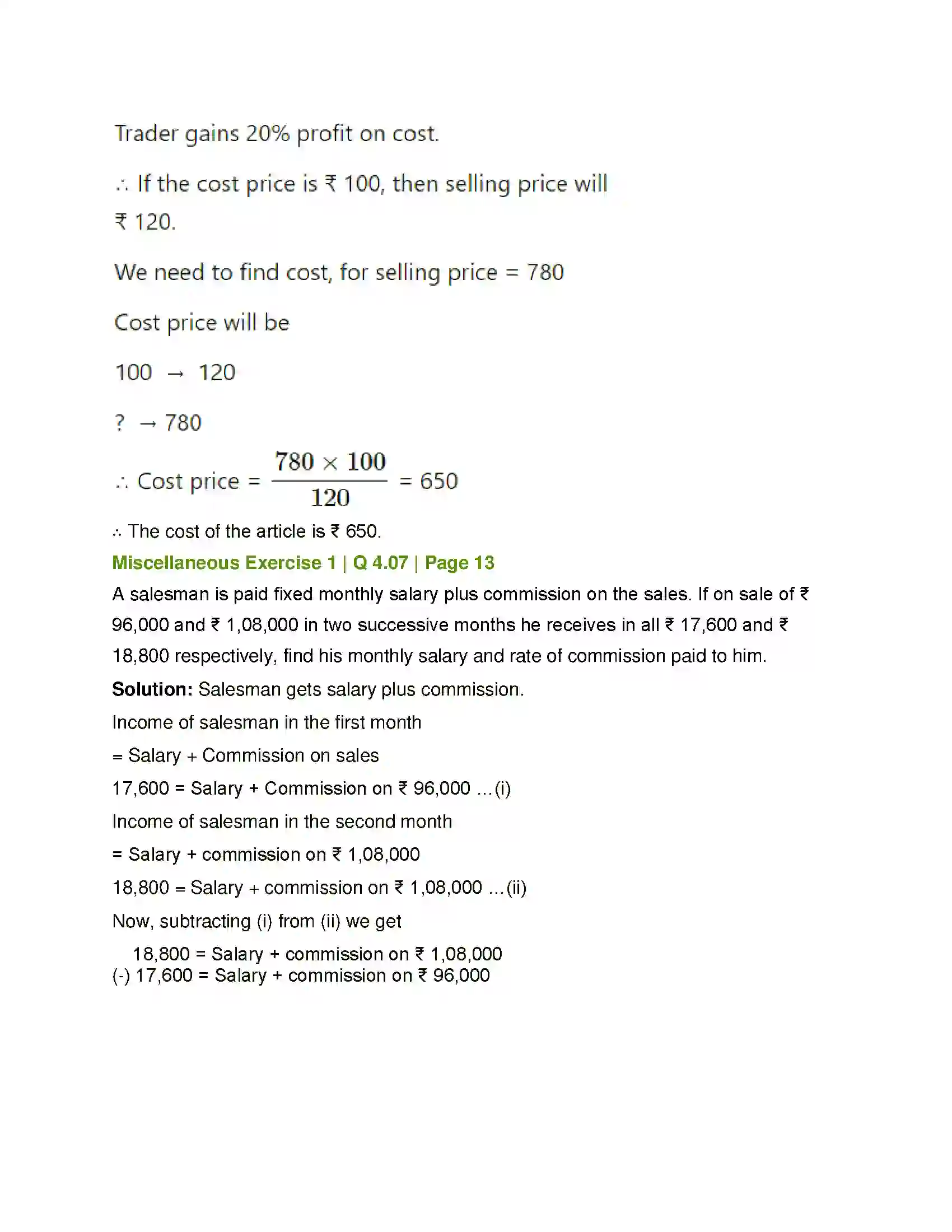 Trader gains 20% profit on cost.

∴ If the cost price is ₹ 100, then selling price will ₹ 120.

We need to find cost, for selling price = 780

Cost price will be

100 → 120

? → 780

∴ Cost price = $\frac{780 \times 100}{120}$ = 650

∴ The cost of the article is ₹ 650.

Miscellaneous Exercise 1 | Q 4.07 | Page 13

A salesman is paid fixed monthly salary plus commission on the sales. If on sale of ₹ 96,000 and ₹ 1,08,000 in two successive months he receives in all ₹ 17,600 and ₹ 18,800 respectively, find his monthly salary and rate of commission paid to him.

Solution: Salesman gets salary plus commission.

Income of salesman in the first month

= Salary + Commission on sales

17,600 = Salary + Commission on ₹ 96,000 ...(i)

Income of salesman in the second month

= Salary + commission on ₹ 1,08,000

18,800 = Salary + commission on ₹ 1,08,000 ...(ii)

Now, subtracting (i) from (ii) we get

18,800 = Salary + commission on ₹ 1,08,000
(-) 17,600 = Salary + commission on ₹ 96,000